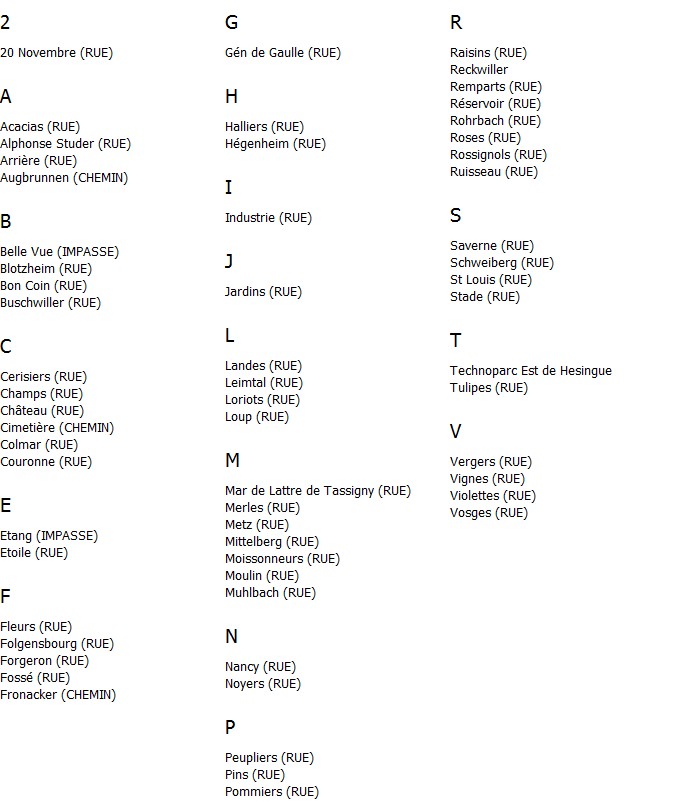 2

20 Novembre (RUE)

A

Acacias (RUE)
Alphonse Studer (RUE)
Arrière (RUE)
Augbrunnen (CHEMIN)

B

Belle Vue (IMPASSE)
Blotzheim (RUE)
Bon Coin (RUE)
Buschwiller (RUE)

C

Cerisiers (RUE)
Champs (RUE)
Château (RUE)
Cimetière (CHEMIN)
Colmar (RUE)
Couronne (RUE)

E

Etang (IMPASSE)
Etoile (RUE)

F

Fleurs (RUE)
Folgensbourg (RUE)
Forgeron (RUE)
Fossé (RUE)
Fronacker (CHEMIN)

G

Gén de Gaulle (RUE)

H

Halliers (RUE)
Hégenheim (RUE)

I

Industrie (RUE)

J

Jardins (RUE)

L

Landes (RUE)
Leimtal (RUE)
Loriots (RUE)
Loup (RUE)

M

Mar de Lattre de Tassigny (RUE)
Merles (RUE)
Metz (RUE)
Mittelberg (RUE)
Moissonneurs (RUE)
Moulin (RUE)
Muhlbach (RUE)

N

Nancy (RUE)
Noyers (RUE)

P

Peupliers (RUE)
Pins (RUE)
Pommiers (RUE)

R

Raisins (RUE)
Reckwiller
Remparts (RUE)
Réservoir (RUE)
Rohrbach (RUE)
Roses (RUE)
Rossignols (RUE)
Ruisseau (RUE)

S

Saverne (RUE)
Schweiberg (RUE)
St Louis (RUE)
Stade (RUE)

T

Technoparc Est de Hesingue
Tulipes (RUE)

V

Vergers (RUE)
Vignes (RUE)
Violettes (RUE)
Vosges (RUE)